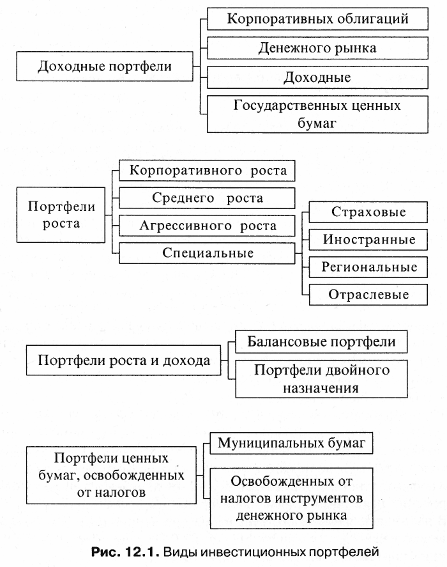 Доходные портфели

Корпоративных облигаций

Денежного рынка

Доходные

Государственных ценных бумаг

Портфели роста

Корпоративного роста

Среднего роста

Агрессивного роста

Специальные

Страховые

Иностранные

Региональные

Отраслевые

Портфели роста и дохода

Балансовые портфели

Портфели двойного назначения

Портфели ценных бумаг, освобожденных от налогов

Муниципальных бумаг

Освобожденных от налогов инструментов денежного рынка

Рис. 12.1. Виды инвестиционных портфелей